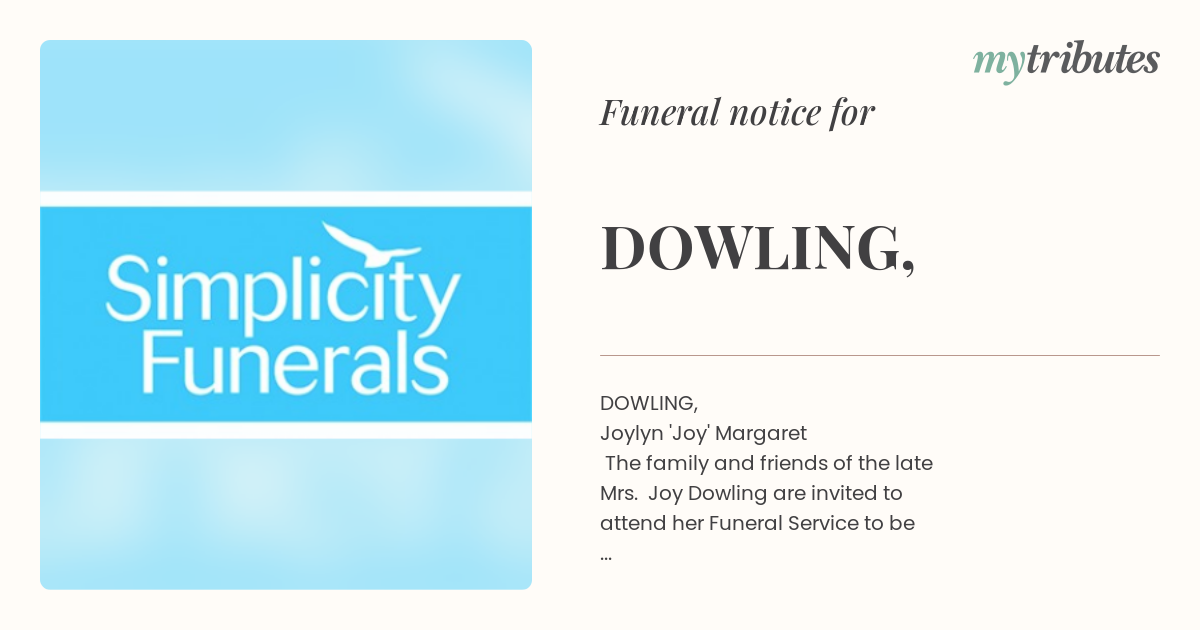 Simplicity Funerals

mytributes

Funeral notice for

DOWLING,

DOWLING,
Joylyn 'Joy' Margaret
The family and friends of the late Mrs. Joy Dowling are invited to attend her Funeral Service to be
...